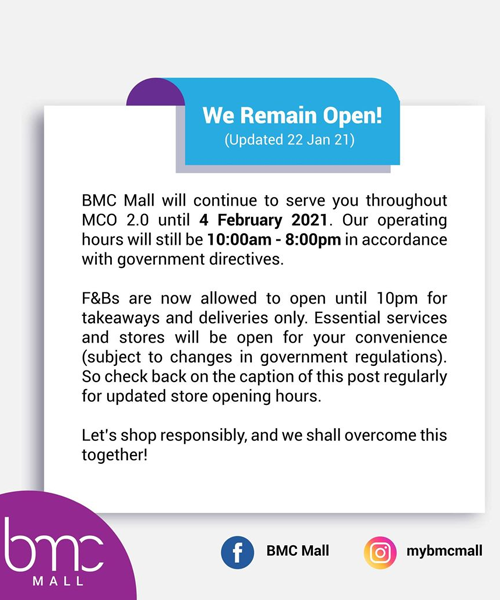 We Remain Open!
(Updated 22 Jan 21)

BMC Mall will continue to serve you throughout MCO 2.0 until 4 February 2021. Our operating hours will still be 10:00am - 8:00pm in accordance with government directives.

F&Bs are now allowed to open until 10pm for takeaways and deliveries only. Essential services and stores will be open for your convenience (subject to changes in government regulations). So check back on the caption of this post regularly for updated store opening hours.

Let's shop responsibly, and we shall overcome this together!

bmc
MALL

BMC Mall

mybmcmall